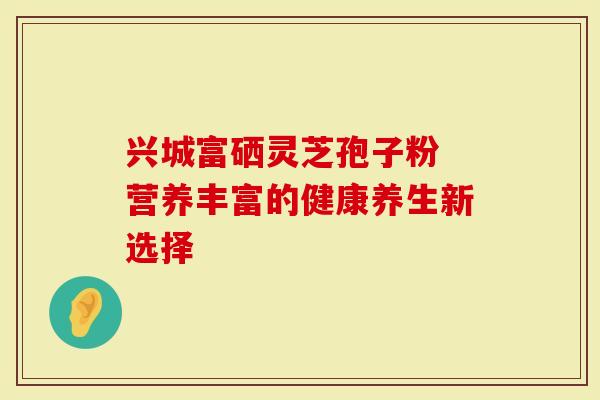 兴城富硒灵芝孢子粉
营养丰富的健康养生新选择